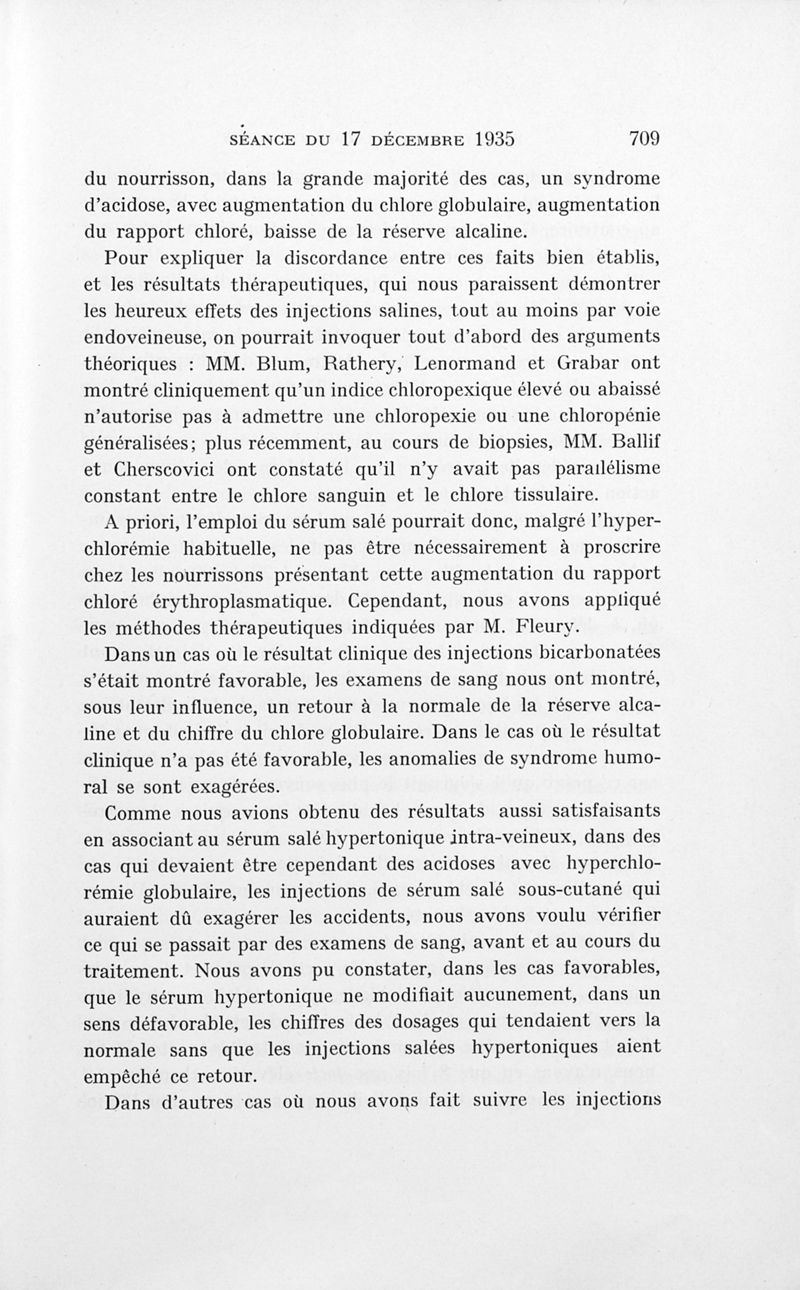 SÉANCE DU 17 DÉCEMBRE 1935 709

du nourrisson, dans la grande majorité des cas, un syndrome d'acidose, avec augmentation du chlore globulaire, augmentation du rapport chloré, baisse de la réserve alcaline.

Pour expliquer la discordance entre ces faits bien établis, et les résultats thérapeutiques, qui nous paraissent démontrer les heureux effets des injections salines, tout au moins par voie endoveineuse, on pourrait invoquer tout d'abord des arguments théoriques : MM. Blum, Rathery, Lenormand et Grabar ont montré cliniquement qu'un indice chloropexique élevé ou abaissé n'autorise pas à admettre une chloropexie ou une chloropénie généralisées; plus récemment, au cours de biopsies, MM. Ballif et Cherscovici ont constaté qu'il n'y avait pas parallélisme constant entre le chlore sanguin et le chlore tissulaire.

A priori, l'emploi du sérum salé pourrait donc, malgré l'hyperchlorémie habituelle, ne pas être nécessairement à proscrire chez les nourrissons présentant cette augmentation du rapport chloré érythroplasmatique. Cependant, nous avons appliqué les méthodes thérapeutiques indiquées par M. Fleury.

Dans un cas où le résultat clinique des injections bicarbonatées s'était montré favorable, les examens de sang nous ont montré, sous leur influence, un retour à la normale de la réserve alcaline et du chiffre du chlore globulaire. Dans le cas où le résultat clinique n'a pas été favorable, les anomalies de syndrome humoral se sont exagérées.

Comme nous avions obtenu des résultats aussi satisfaisants en associant au sérum salé hypertonique intra-veineux, dans des cas qui devaient être cependant des acidoses avec hyperchlorémie globulaire, les injections de sérum salé sous-cutané qui auraient dû exagérer les accidents, nous avons voulu vérifier ce qui se passait par des examens de sang, avant et au cours du traitement. Nous avons pu constater, dans les cas favorables, que le sérum hypertonique ne modifiait aucunement, dans un sens défavorable, les chiffres des dosages qui tendaient vers la normale sans que les injections salées hypertoniques aient empêché ce retour.

Dans d'autres cas où nous avons fait suivre les injections